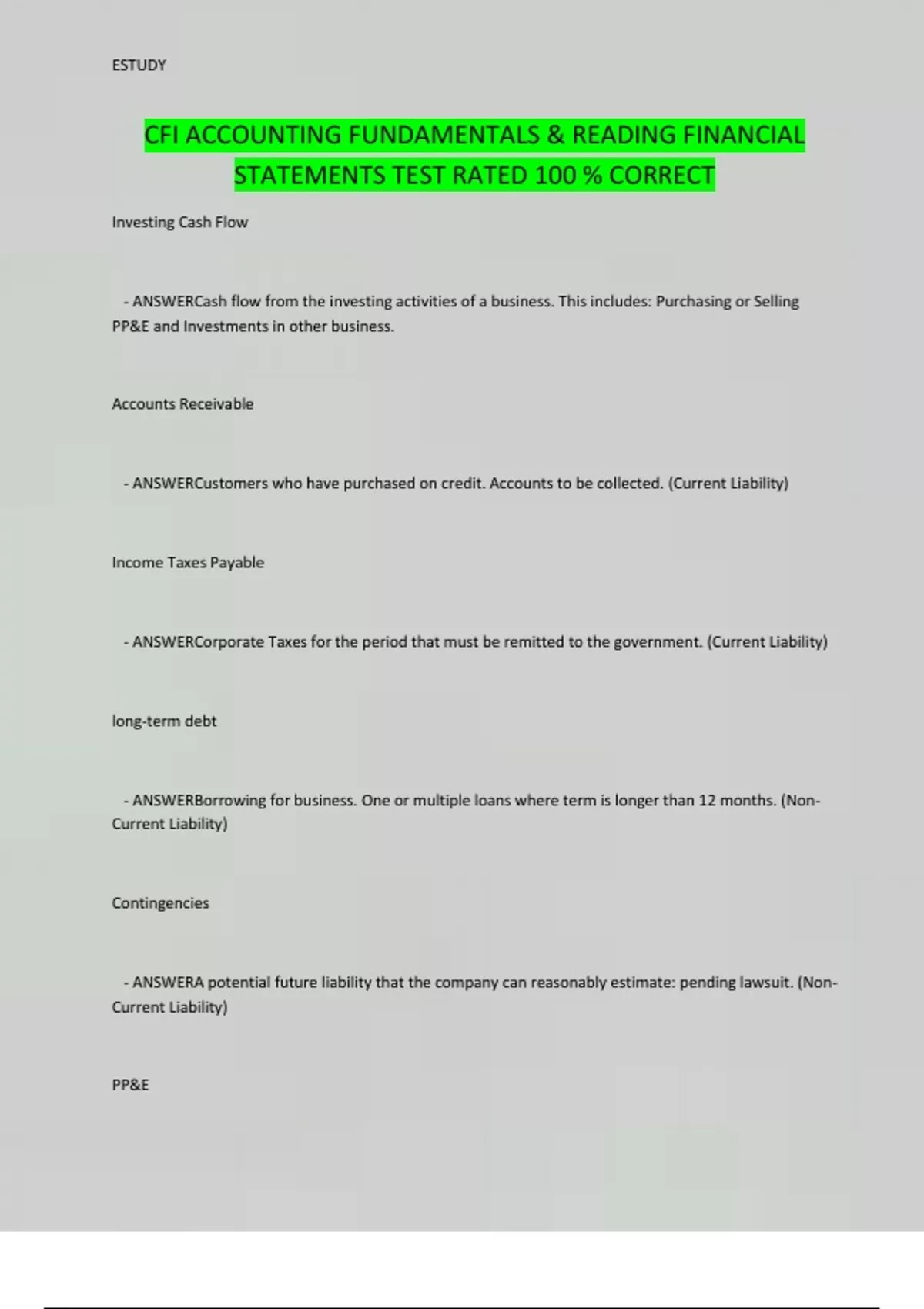 ESTUDY

CFI ACCOUNTING FUNDAMENTALS & READING FINANCIAL STATEMENTS TEST RATED 100 % CORRECT

Investing Cash Flow

- ANSWERCash flow from the investing activities of a business. This includes: Purchasing or Selling PP&E and Investments in other business.

Accounts Receivable

- ANSWERCustomers who have purchased on credit. Accounts to be collected. (Current Liability)

Income Taxes Payable

- ANSWERCorporate Taxes for the period that must be remitted to the government. (Current Liability)

long-term debt

- ANSWERBorrowing for business. One or multiple loans where term is longer than 12 months. (Non-Current Liability)

Contingencies

- ANSWERA potential future liability that the company can reasonably estimate: pending lawsuit. (Non-Current Liability)

PP&E